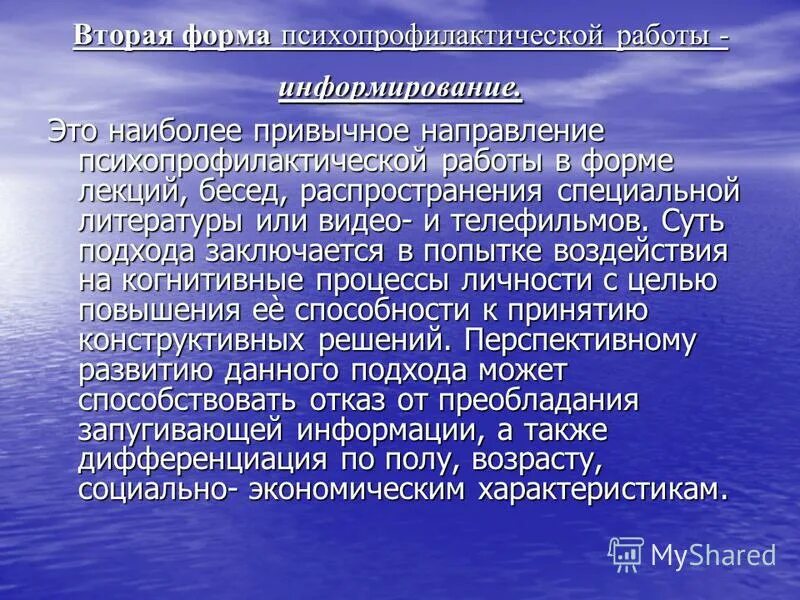 Вторая форма психопрофилактической работы - информирование.

Это наиболее привычное направление психопрофилактической работы в форме лекций, бесед, распространения специальной литературы или видео- и телефильмов. Суть подхода заключается в попытке воздействия на когнитивные процессы личности с целью повышения её способности к принятию конструктивных решений. Перспективному развитию данного подхода может способствовать отказ от преобладания запугивающей информации, а также дифференциация по полу, возрасту, социально- экономическим характеристикам.

MyShared